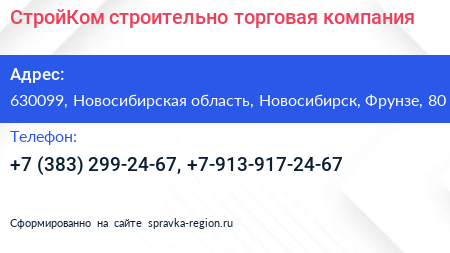 СтройКом строительно торговая компания

Адрес:
630099, Новосибирская область, Новосибирск, Фрунзе, 80

Телефон:
+7 (383) 299-24-67, +7-913-917-24-67

Сформированно на сайте spravka-region.ru